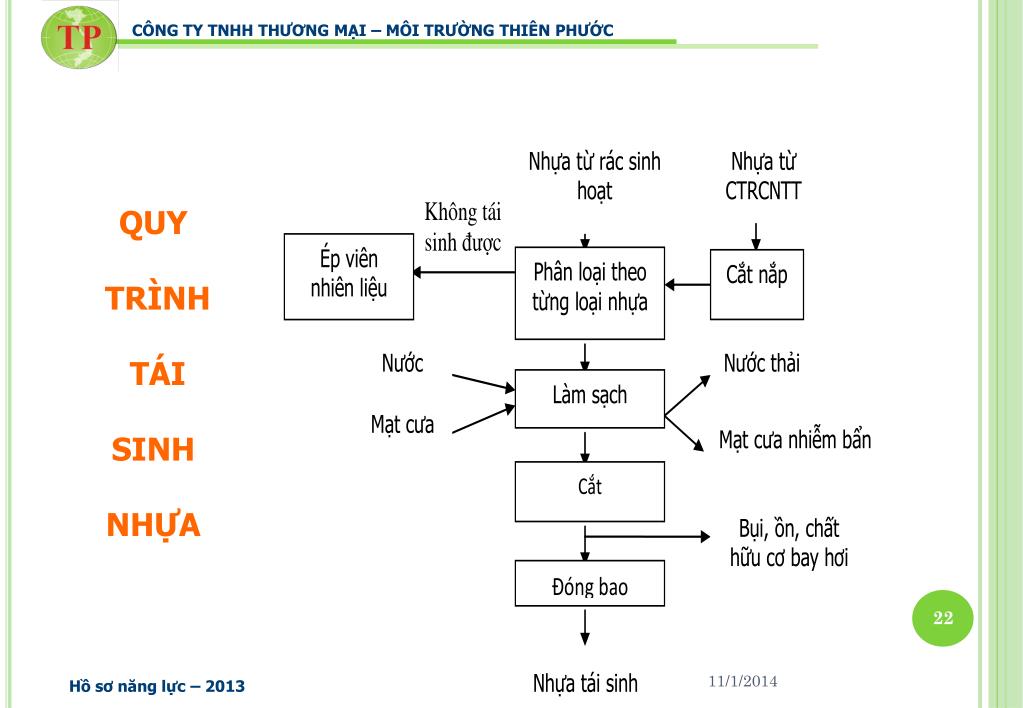 TP

CÔNG TY TNHH THƯƠNG MẠI – MÔI TRƯỜNG THIÊN PHƯỚC

QUY

TRÌNH

TÁI

SINH

NHỰA

Nhựa từ rác sinh hoạt

Nhựa từ CTRCNTT

Không tái sinh được

Ép viên nhiên liệu

Phân loại theo từng loại nhựa

Cắt nắp

Nước

Mạt cưa

Làm sạch

Nước thải

Mạt cưa nhiễm bẩn

Cắt

Bụi, ồn, chất hữu cơ bay hơi

Đóng bao

Nhựa tái sinh

22

Hồ sơ năng lực – 2013

11/1/2014